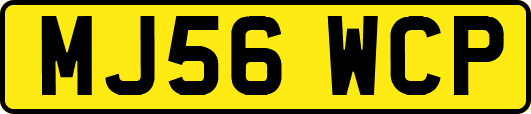 MJ56 WCP